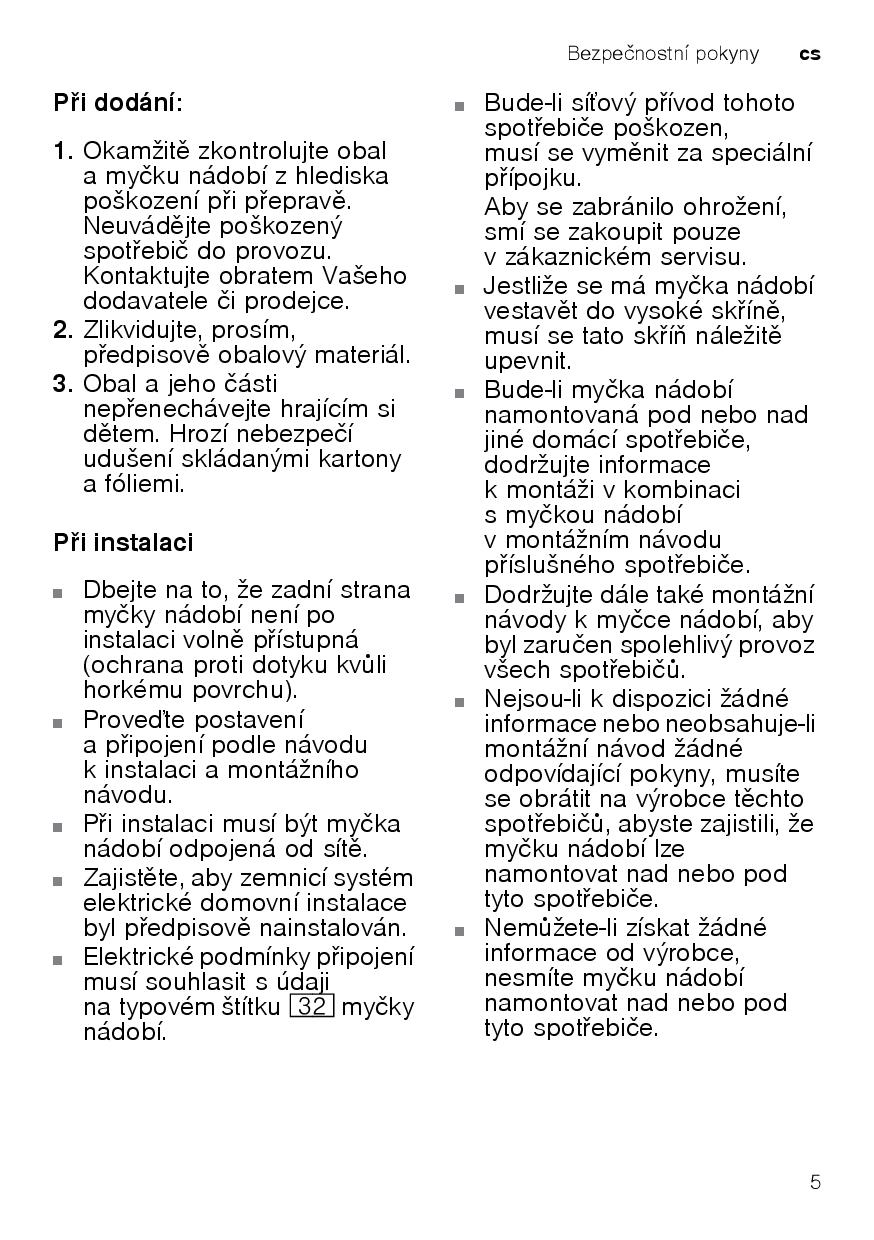 Bezpečnostní pokyny cs

Při dodání:

1. Okamžitě zkontrolujte obal a myčku nádobí z hlediska poškození při přepravě. Neuvádějte poškozený spotřebič do provozu. Kontaktujte obratem Vašeho dodavatele či prodejce.
2. Zlikvidujte, prosím, předpisově obalový materiál.
3. Obal a jeho části nepřenechávejte hrajícím si dětem. Hrozí nebezpečí udušení skládanými kartony a fóliemi.

Při instalaci

■ Dbejte na to, že zadní strana myčky nádobí není po instalaci volně přístupná (ochrana proti dotyku kvůli horkému povrchu).
■ Proveďte postavení a připojení podle návodu k instalaci a montážního návodu.
■ Při instalaci musí být myčka nádobí odpojená od sítě.
■ Zajistěte, aby zemnicí systém elektrické domovní instalace byl předpisově nainstalován.
■ Elektrické podmínky připojení musí souhlasit s údaji na typovém štítku 32 myčky nádobí.

■ Bude-li síťový přívod tohoto spotřebiče poškozen, musí se vyměnit za speciální přípojku.
Aby se zabránilo ohrožení, smí se zakoupit pouze v zákaznickém servisu.
■ Jestliže se má myčka nádobí vestavět do vysoké skříně, musí se tato skříň náležitě upevnit.
■ Bude-li myčka nádobí namontovaná pod nebo nad jiné domácí spotřebiče, dodržujte informace k montáži v kombinaci s myčkou nádobí v montážním návodu příslušného spotřebiče.
■ Dodržujte dále také montážní návody k myčce nádobí, aby byl zaručen spolehlivý provoz všech spotřebičů.
■ Nejsou-li k dispozici žádné informace nebo neobsahuje-li montážní návod žádné odpovídající pokyny, musíte se obrátit na výrobce těchto spotřebičů, abyste zajistili, že myčku nádobí lze namontovat nad nebo pod tyto spotřebiče.
■ Nemůžete-li získat žádné informace od výrobce, nesmíte myčku nádobí namontovat nad nebo pod tyto spotřebiče.

5